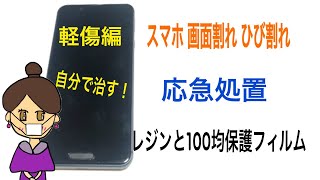 軽傷編

自分で治す！

スマホ 画面割れ ひび割れ

応急処置

レジンと100均保護フィルム